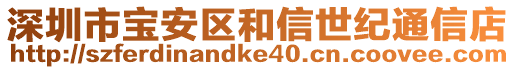 深圳市宝安区和信世纪通信店
http://szferdinandke40.cn.coovee.com